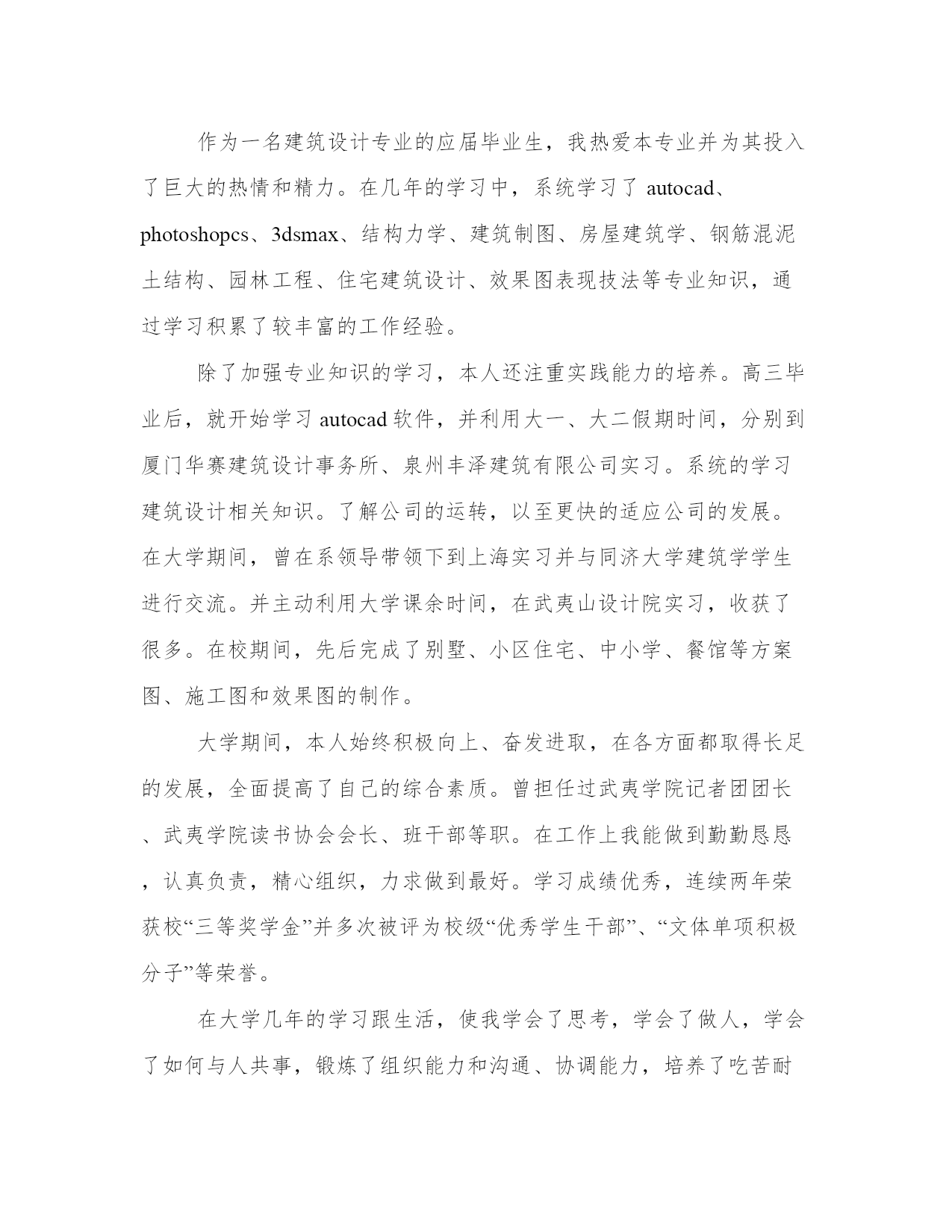 作为一名建筑设计专业的应届毕业生，我热爱本专业并为其投入了巨大的热情和精力。在几年的学习中，系统学习了 autocad、photoshopcs、3dsmax、结构力学、建筑制图、房屋建筑学、钢筋混泥土结构、园林工程、住宅建筑设计、效果图表现技法等专业知识，通过学习积累了较丰富的工作经验。

除了加强专业知识的学习，本人还注重实践能力的培养。高三毕业后，就开始学习 autocad 软件，并利用大一、大二假期时间，分别到厦门华赛建筑设计事务所、泉州丰泽建筑有限公司实习。系统的学习建筑设计相关知识。了解公司的运转，以至更快的适应公司的发展。在大学期间，曾在系领导带领下到上海实习并与同济大学建筑学学生进行交流。并主动利用大学课余时间，在武夷山设计院实习，收获了很多。在校期间，先后完成了别墅、小区住宅、中小学、餐馆等方案图、施工图和效果图的制作。

大学期间，本人始终积极向上、奋发进取，在各方面都取得长足的发展，全面提高了自己的综合素质。曾担任过武夷学院记者团团长、武夷学院读书协会会长、班干部等职。在工作上我能做到勤勤恳恳，认真负责，精心组织，力求做到最好。学习成绩优秀，连续两年荣获校“三等奖学金”并多次被评为校级“优秀学生干部”、“文体单项积极分子”等荣誉。

在大学几年的学习跟生活，使我学会了思考，学会了做人，学会了如何与人共事，锻炼了组织能力和沟通、协调能力，培养了吃苦耐